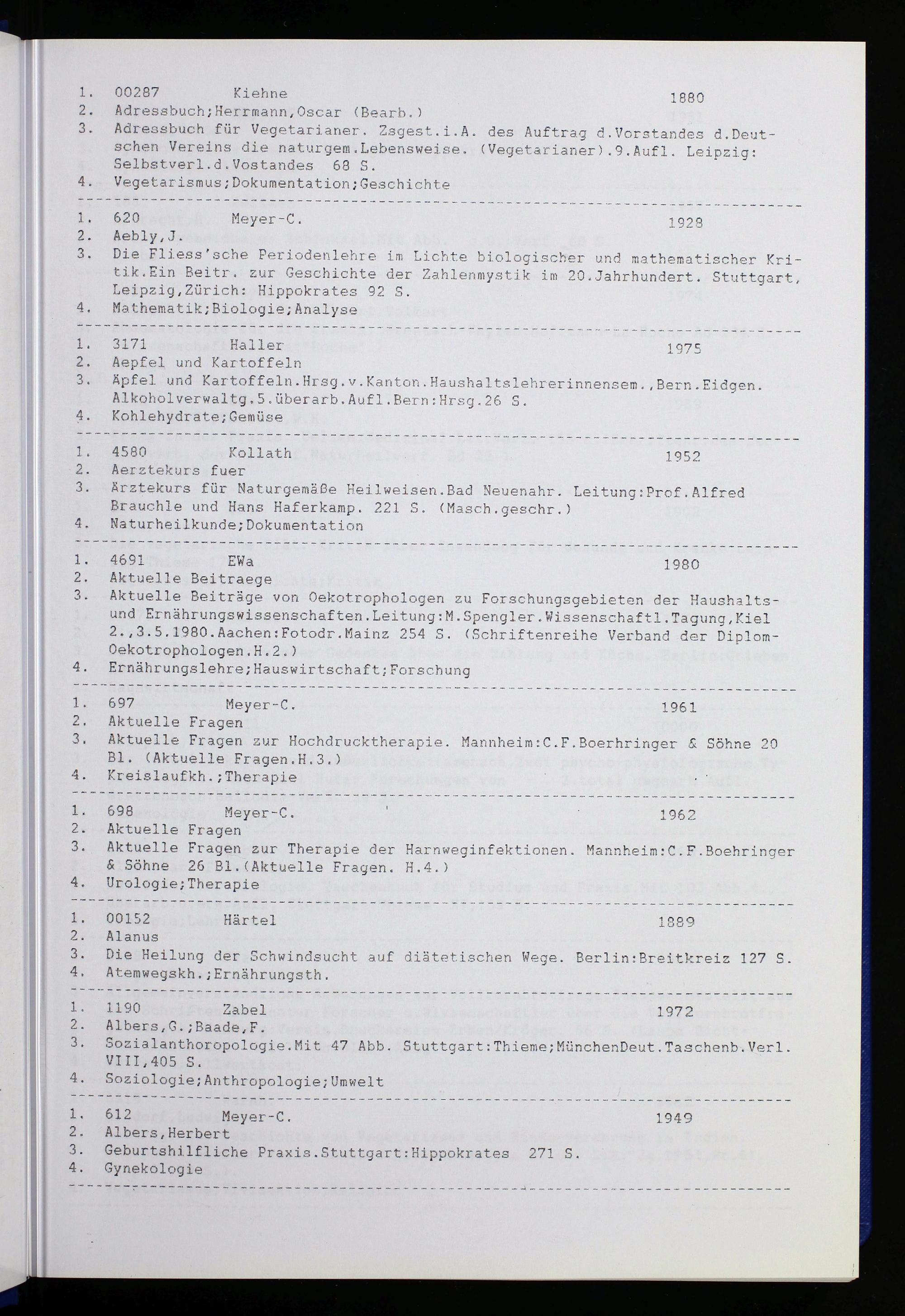 1. 00287 Kiehne 1880
2. Adressbuch;Herrmann,Oscar (Bearb.)
3. Adressbuch für Vegetarianer. Zsgest.i.A. des Auftrag d.Vorstandes d.Deutschen Vereins die naturgem.Lebensweise. (Vegetarianer).9.Aufl. Leipzig: Selbstverl.d.Vostandes 68 S.
4. Vegetarismus;Dokumentation;Geschichte

1. 620 Meyer-C. 1928
2. Aebly,J.
3. Die Fliess'sche Periodenlehre im Lichte biologischer und mathematischer Kritik.Ein Beitr. zur Geschichte der Zahlenmystik im 20.Jahrhundert. Stuttgart, Leipzig,Zürich: Hippokrates 92 S.
4. Mathematik;Biologie;Analyse

1. 3171 Haller 1975
2. Aepfel und Kartoffeln
3. Äpfel und Kartoffeln.Hrsg.v.Kanton.Haushaltslehrerinnensem.,Bern.Eidgen. Alkoholverwaltg.5.überarb.Aufl.Bern:Hrsg.26 S.
4. Kohlehydrate;Gemüse

1. 4580 Kollath 1952
2. Aerztekurs fuer
3. Ärztekurs für Naturgemäße Heilweisen.Bad Neuenahr. Leitung:Prof.Alfred Brauchle und Hans Haferkamp. 221 S. (Masch.geschr.)
4. Naturheilkunde;Dokumentation

1. 4691 EWa 1980
2. Aktuelle Beitraege
3. Aktuelle Beiträge von Oekotrophologen zu Forschungsgebieten der Haushalts- und Ernährungswissenschaften.Leitung:M.Spengler.Wissenschaftl.Tagung,Kiel 2.,3.5.1980.Aachen:Fotodr.Mainz 254 S. (Schriftenreihe Verband der Diplom-Oekotrophologen.H.2.)
4. Ernährungslehre;Hauswirtschaft;Forschung

1. 697 Meyer-C. 1961
2. Aktuelle Fragen
3. Aktuelle Fragen zur Hochdrucktherapie. Mannheim:C.F.Boerhringer & Söhne 20 Bl. (Aktuelle Fragen.H.3.)
4. Kreislaufkh.;Therapie

1. 698 Meyer-C. 1962
2. Aktuelle Fragen
3. Aktuelle Fragen zur Therapie der Harnweginfektionen. Mannheim:C.F.Boehringer & Söhne 26 Bl.(Aktuelle Fragen. H.4.)
4. Urologie;Therapie

1. 00152 Härtel 1889
2. Alanus
3. Die Heilung der Schwindsucht auf diätetischen Wege. Berlin:Breitkreiz 127 S.
4. Atemwegskh.;Ernährungsth.

1. 1190 Zabel 1972
2. Albers,G.;Baade,F.
3. Sozialanthoropologie.Mit 47 Abb. Stuttgart:Thieme;MünchenDeut.Taschenb.Verl. VIII,405 S.
4. Soziologie;Anthropologie;Umwelt

1. 612 Meyer-C. 1949
2. Albers,Herbert
3. Geburtshilfliche Praxis.Stuttgart:Hippokrates 271 S.
4. Gynekologie